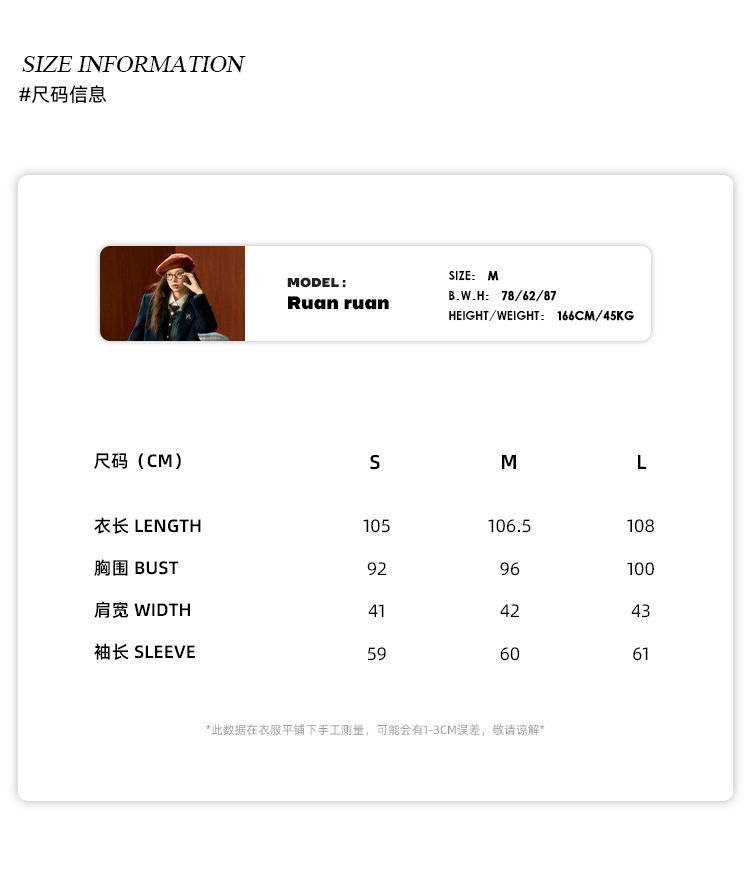 SIZE INFORMATION
#尺码信息

MODEL:
Ruan ruan

SIZE: M
B.W.H: 78/62/87
HEIGHT/WEIGHT: 166CM/45KG

| 尺码（CM） | S | M | L |
|---|---|---|---|
| 衣长 LENGTH | 105 | 106.5 | 108 |
| 胸围 BUST | 92 | 96 | 100 |
| 肩宽 WIDTH | 41 | 42 | 43 |
| 袖长 SLEEVE | 59 | 60 | 61 |

*此数据在衣服平铺下手工测量，可能会有1-3CM误差，敬请谅解*